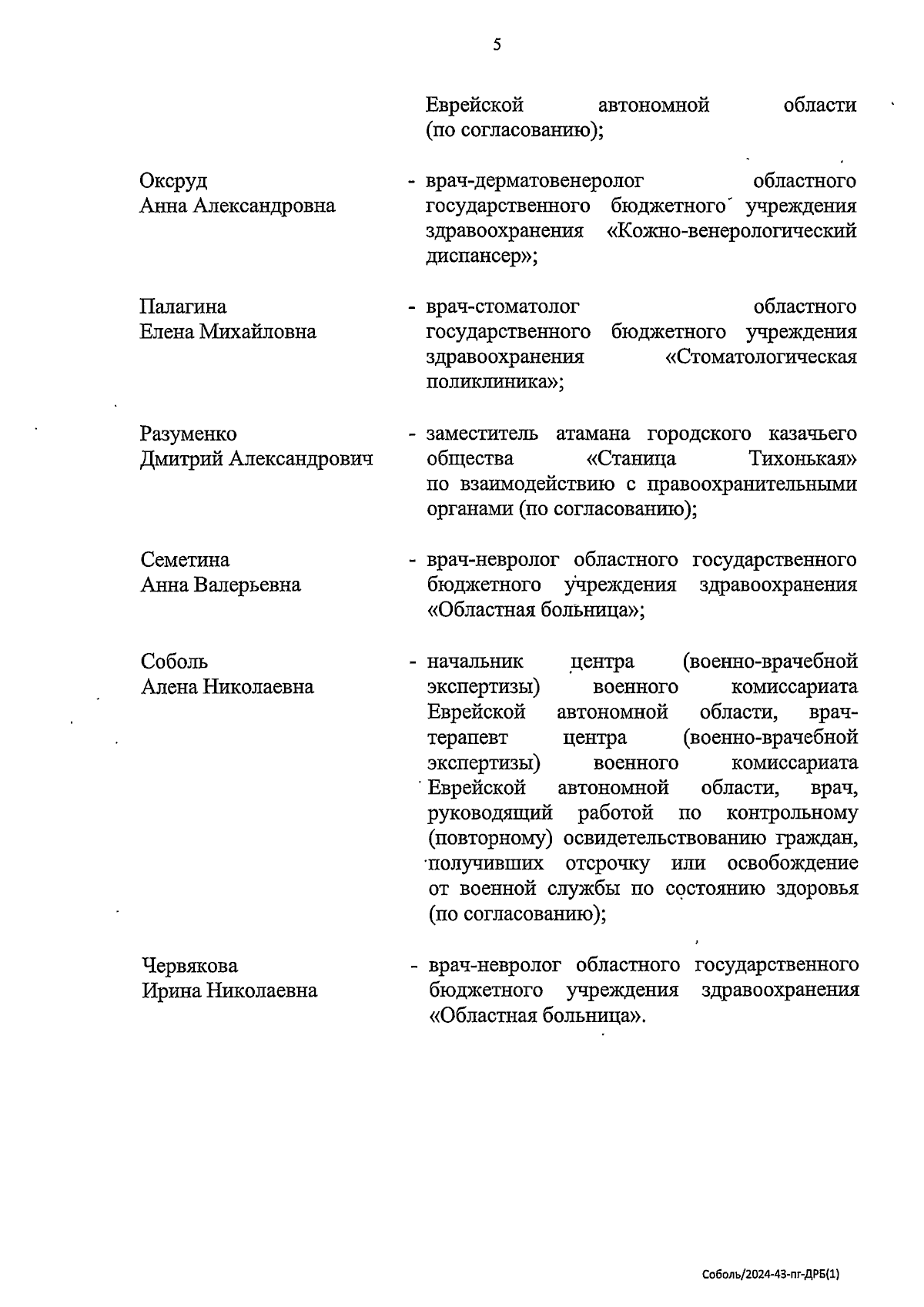 5

Еврейской автономной области (по согласованию);

Оксруд Анна Александровна - врач-дерматовенеролог областного государственного бюджетного учреждения здравоохранения «Кожно-венерологический диспансер»;

Палагина Елена Михайловна - врач-стоматолог областного государственного бюджетного учреждения здравоохранения «Стоматологическая поликлиника»;

Разуменко Дмитрий Александрович - заместитель атамана городского казачьего общества «Станица Тихонькая» по взаимодействию с правоохранительными органами (по согласованию);

Семетина Анна Валерьевна - врач-невролог областного государственного бюджетного учреждения здравоохранения «Областная больница»;

Соболь Алена Николаевна - начальник центра (военно-врачебной экспертизы) военного комиссариата Еврейской автономной области, врач-терапевт центра (военно-врачебной экспертизы) военного комиссариата Еврейской автономной области, врач, руководящий работой по контрольному (повторному) освидетельствованию граждан, получивших отсрочку или освобождение от военной службы по состоянию здоровья (по согласованию);

Червякова Ирина Николаевна - врач-невролог областного государственного бюджетного учреждения здравоохранения «Областная больница».

Соболь/2024-43-пг-ДРБ(1)